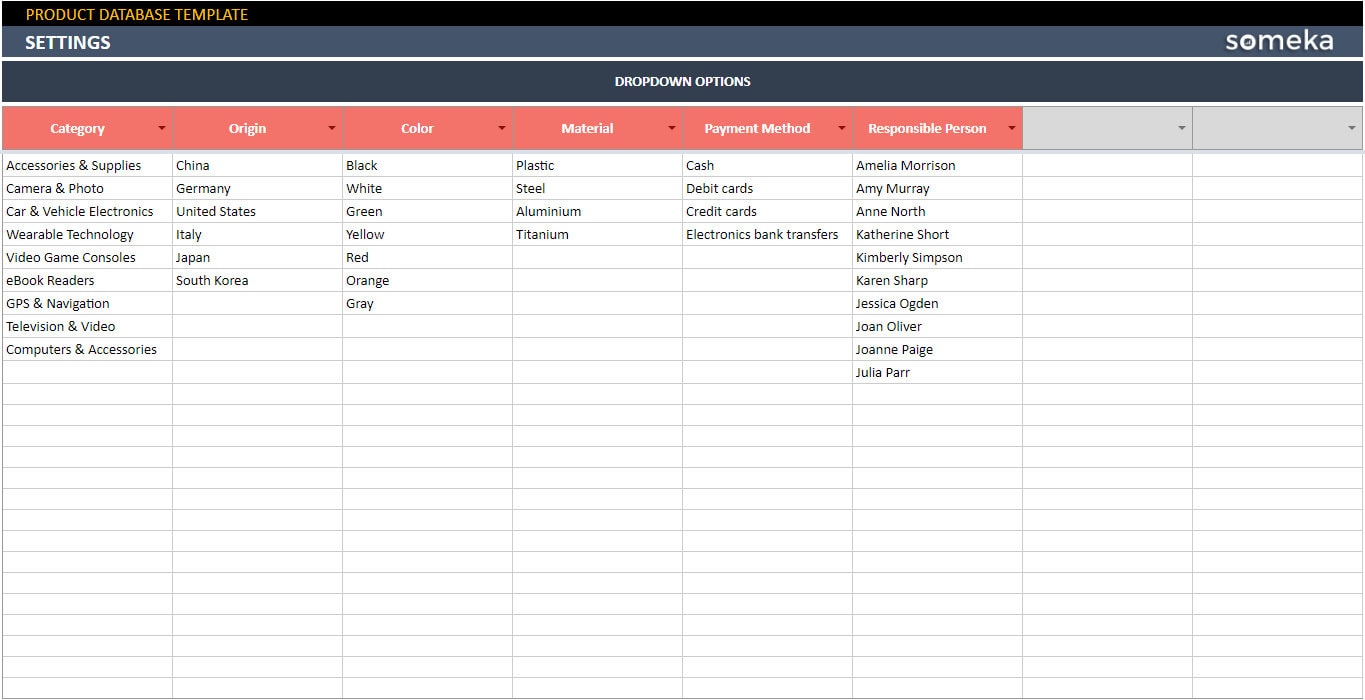 PRODUCT DATABASE TEMPLATE

SETTINGS

someka

DROPDOWN OPTIONS

| Category | Origin | Color | Material | Payment Method | Responsible Person | | |
|---|---|---|---|---|---|---|---|
| Accessories & Supplies | China | Black | Plastic | Cash | Amelia Morrison | | |
| Camera & Photo | Germany | White | Steel | Debit cards | Amy Murray | | |
| Car & Vehicle Electronics | United States | Green | Aluminium | Credit cards | Anne North | | |
| Wearable Technology | Italy | Yellow | Titanium | Electronics bank transfers | Katherine Short | | |
| Video Game Consoles | Japan | Red | | | Kimberly Simpson | | |
| eBook Readers | South Korea | Orange | | | Karen Sharp | | |
| GPS & Navigation | | Gray | | | Jessica Ogden | | |
| Television & Video | | | | | Joan Oliver | | |
| Computers & Accessories | | | | | Joanne Paige | | |
| | | | | | Julia Parr | | |